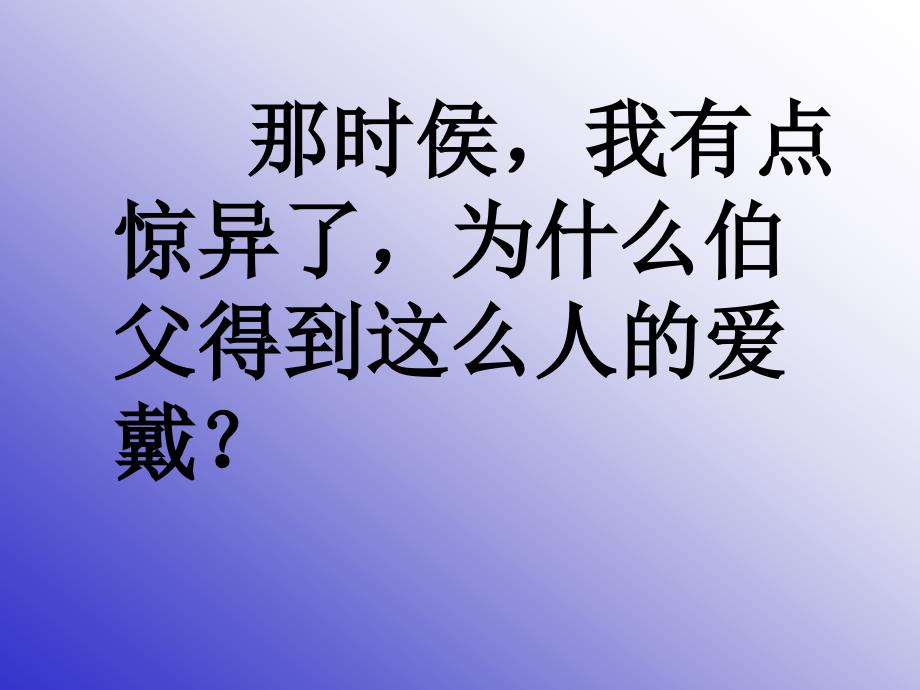 那时侯，我有点惊异了，为什么伯父得到这么人的爱戴？